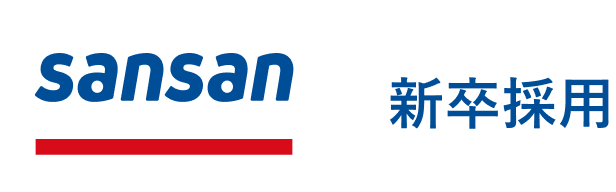 sansan

新卒採用